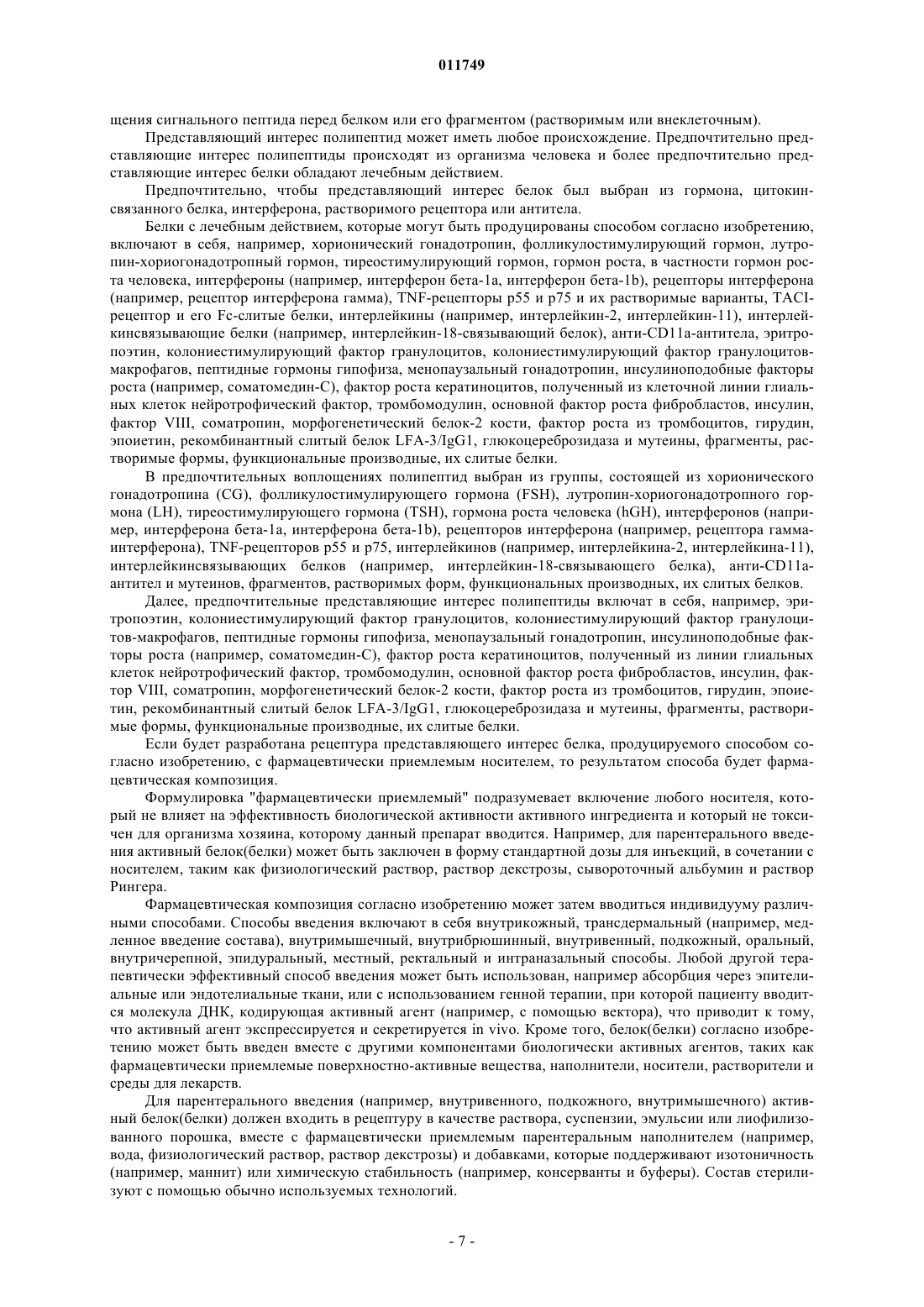 011749

щения сигнального пептида перед белком или его фрагментом (растворимым или внеклеточным).

Представляющий интерес полипептид может иметь любое происхождение. Предпочтительно представляющие интерес полипептиды происходят из организма человека и более предпочтительно представляющие интерес белки обладают лечебным действием.

Предпочтительно, чтобы представляющий интерес белок был выбран из гормона, цитокинсвязанного белка, интерферона, растворимого рецептора или антитела.

Белки с лечебным действием, которые могут быть продуцированы способом согласно изобретению, включают в себя, например, хорионический гонадотропин, фолликулостимулирующий гормон, лутропин-хориогонадотропный гормон, тиреостимулирующий гормон, гормон роста, в частности гормон роста человека, интерфероны (например, интерферон бета-1a, интерферон бета-1b), рецепторы интерферона (например, рецептор интерферона гамма), TNF-рецепторы p55 и p75 и их растворимые варианты, TACI-рецептор и его Fc-слитые белки, интерлейкины (например, интерлейкин-2, интерлейкин-11), интерлейкинсвязывающие белки (например, интерлейкин-18-связывающий белок), анти-CD11a-антитела, эритропоэтин, колониестимулирующий фактор гранулоцитов, колониестимулирующий фактор гранулоцитов-макрофагов, пептидные гормоны гипофиза, менопаузальный гонадотропин, инсулиноподобные факторы роста (например, соматомедин-C), фактор роста кератиноцитов, полученный из клеточной линии глиальных клеток нейротрофический фактор, тромбомодулин, основной фактор роста фибробластов, инсулин, фактор VIII, соматропин, морфогенетический белок-2 кости, фактор роста из тромбоцитов, гирудин, эпоиетин, рекомбинантный слитый белок LFA-3/IgG1, глюкоцереброзидаза и мутеины, фрагменты, растворимые формы, функциональные производные, их слитые белки.

В предпочтительных воплощениях полипептид выбран из группы, состоящей из хорионического гонадотропина (CG), фолликулостимулирующего гормона (FSH), лутропин-хориогонадотропного гормона (LH), тиреостимулирующего гормона (TSH), гормона роста человека (hGH), интерферонов (например, интерферона бета-1a, интерферона бета-1b), рецепторов интерферона (например, рецептора гамма-интерферона), TNF-рецепторов p55 и p75, интерлейкинов (например, интерлейкина-2, интерлейкина-11), интерлейкинсвязывающих белков (например, интерлейкин-18-связывающего белка), анти-CD11a-антител и мутеинов, фрагментов, растворимых форм, функциональных производных, их слитых белков.

Далее, предпочтительные представляющие интерес полипептиды включат в себя, например, эритропоэтин, колониестимулирующий фактор гранулоцитов, колониестимулирующий фактор гранулоцитов-макрофагов, пептидные гормоны гипофиза, менопаузальный гонадотропин, инсулиноподобные факторы роста (например, соматомедин-C), фактор роста кератиноцитов, полученный из линии глиальных клеток нейротрофический фактор, тромбомодулин, основной фактор роста фибробластов, инсулин, фактор VIII, соматропин, морфогенетический белок-2 кости, фактор роста из тромбоцитов, гирудин, эпоиетин, рекомбинантный слитый белок LFA-3/IgG1, глюкоцереброзидаза и мутеины, фрагменты, растворимые формы, функциональные производные, их слитые белки.

Если будет разработана рецептура представляющего интерес белка, продуцируемого способом согласно изобретению, с фармацевтически приемлемым носителем, то результатом способа будет фармацевтическая композиция.

Формулировка "фармацевтически приемлемый" подразумевает включение любого носителя, который не влияет на эффективность биологической активности активного ингредиента и который не токсичен для организма хозяина, которому данный препарат вводится. Например, для парентерального введения активный белок(белки) может быть заключен в форму стандартной дозы для инъекций, в сочетании с носителем, таким как физиологический раствор, раствор декстрозы, сывороточный альбумин и раствор Рингера.

Фармацевтическая композиция согласно изобретению может затем вводиться индивидууму различными способами. Способы введения включают в себя внутрикожный, трансдермальный (например, медленное введение состава), внутримышечный, внутрибрюшинный, внутривенный, подкожный, оральный, внутричерепной, эпидуральный, местный, ректальный и интраназальный способы. Любой другой терапевтически эффективный способ введения может быть использован, например абсорбция через эпителиальные или эндотелиальные ткани, или с использованием генной терапии, при которой пациенту вводится молекула ДНК, кодирующая активный агент (например, с помощью вектора), что приводит к тому, что активный агент экспрессируется и секретируется in vivo. Кроме того, белок(белки) согласно изобретению может быть введен вместе с другими компонентами биологически активных агентов, таких как фармацевтически приемлемые поверхностно-активные вещества, наполнители, носители, растворители и среды для лекарств.

Для парентерального введения (например, внутривенного, подкожного, внутримышечного) активный белок(белки) должен входить в рецептуру в качестве раствора, суспензии, эмульсии или лиофилизованного порошка, вместе с фармацевтически приемлемым парентеральным наполнителем (например, вода, физиологический раствор, раствор декстрозы) и добавками, которые поддерживают изотоничность (например, маннит) или химическую стабильность (например, консерванты и буферы). Состав стерилизуют с помощью обычно используемых технологий.

- 7 -